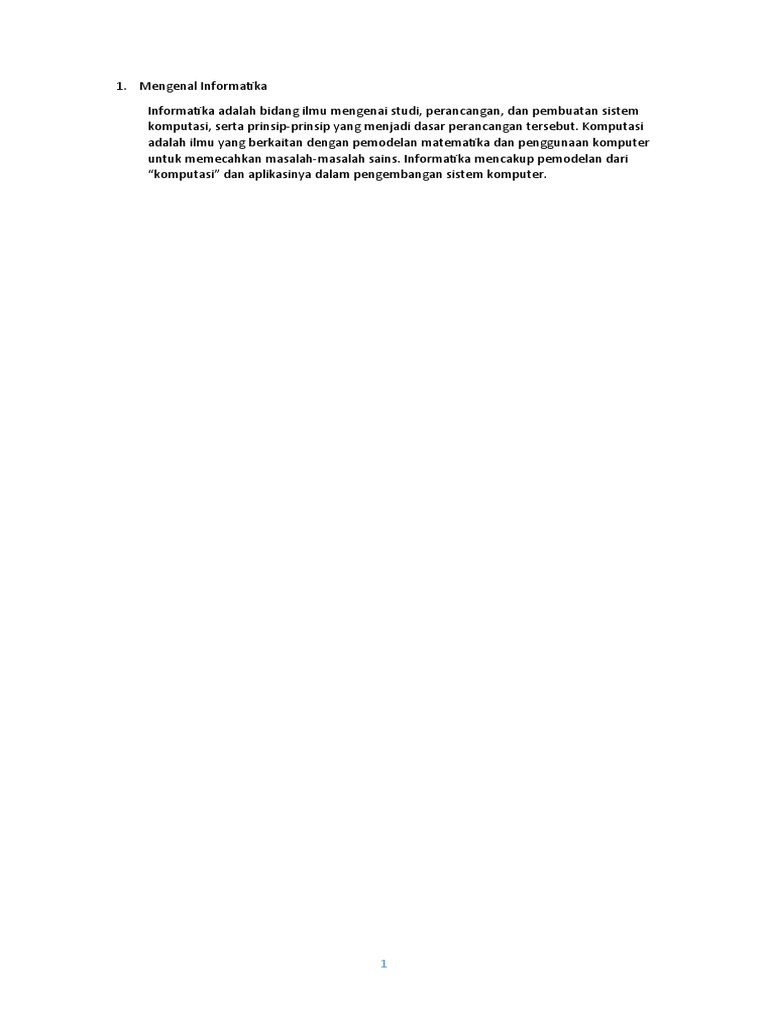 1. Mengenal Informatika

Informatika adalah bidang ilmu mengenai studi, perancangan, dan pembuatan sistem komputasi, serta prinsip-prinsip yang menjadi dasar perancangan tersebut. Komputasi adalah ilmu yang berkaitan dengan pemodelan matematika dan penggunaan komputer untuk memecahkan masalah-masalah sains. Informatika mencakup pemodelan dari “komputasi” dan aplikasinya dalam pengembangan sistem komputer.

1